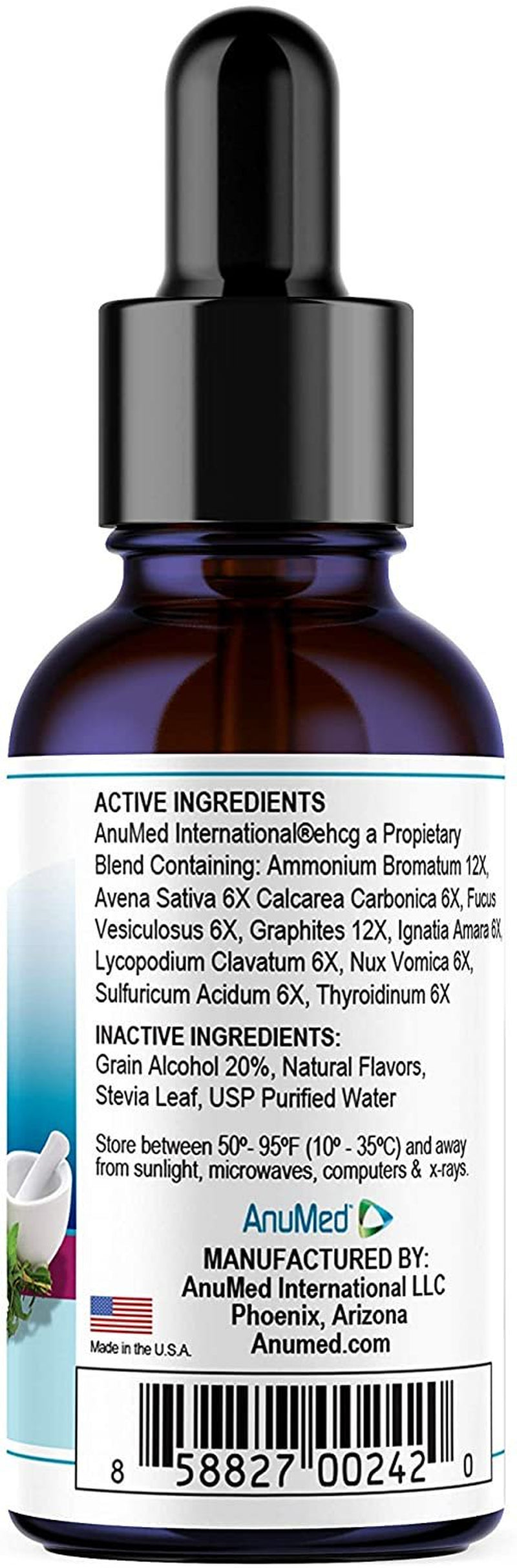 ACTIVE INGREDIENTS
AnuMed International®ehcg a Propietary Blend Containing: Ammonium Bromatum 12X, Avena Sativa 6X Calcarea Carbonica 6X, Fucus Vesiculosus 6X, Graphites 12X, Ignatia Amara 6X, Lycopodium Clavatum 6X, Nux Vomica 6X, Sulfuricum Acidum 6X, Thyroidinum 6X

INACTIVE INGREDIENTS:
Grain Alcohol 20%, Natural Flavors, Stevia Leaf, USP Purified Water

Store between 50º- 95ºF (10º - 35ºC) and away from sunlight, microwaves, computers & x-rays.

AnuMed

MANUFACTURED BY:
AnuMed International LLC
Phoenix, Arizona
Anumed.com

Made in the U.S.A.

8 58827 00242 0